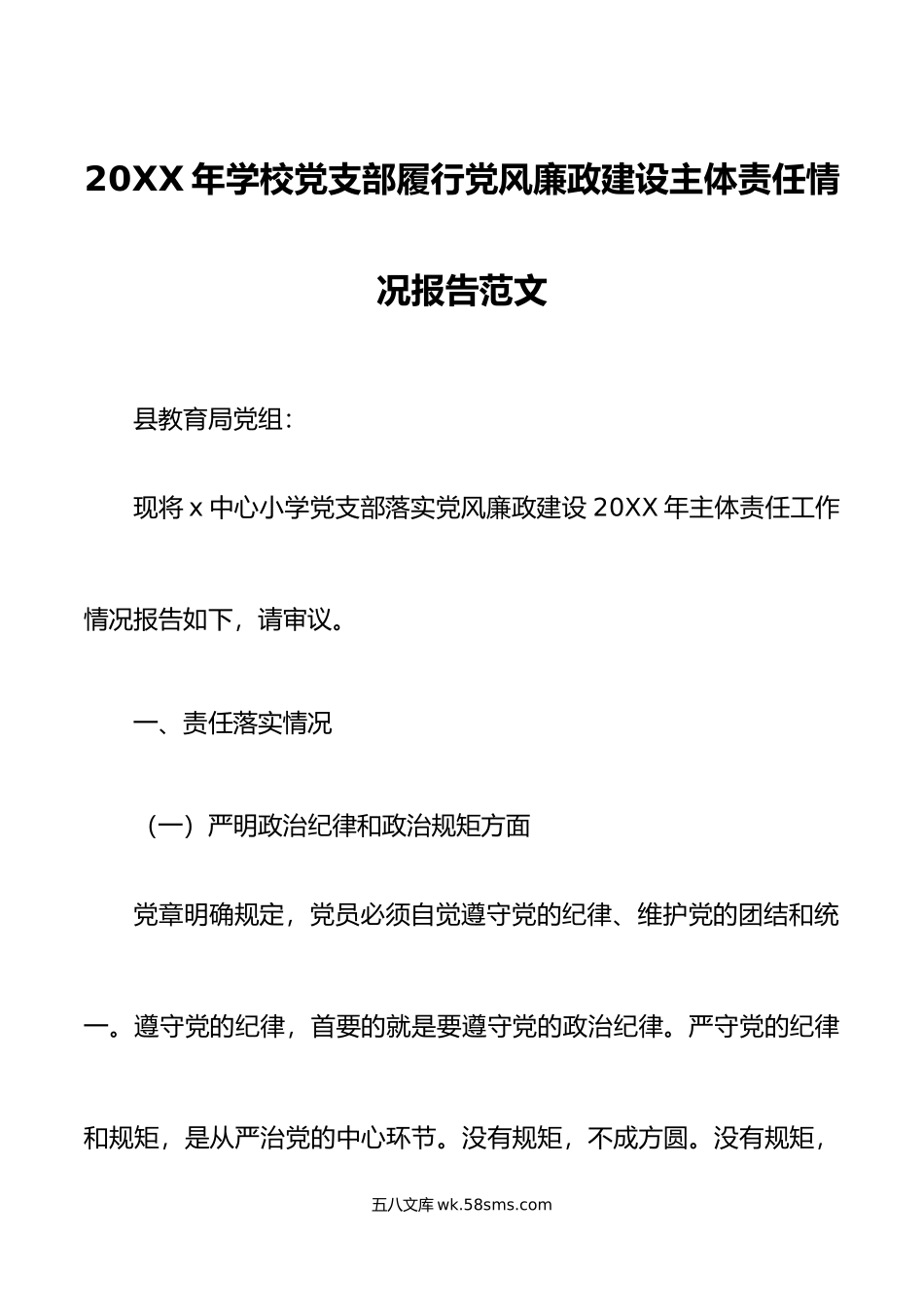 20XX 年学校党支部履行党风廉政建设主体责任情况报告范文

县教育局党组：

现将 x 中心小学党支部落实党风廉政建设 20XX 年主体责任工作情况报告如下，请审议。

一、责任落实情况

（一）严明政治纪律和政治规矩方面

党章明确规定，党员必须自觉遵守党的纪律、维护党的团结和统一。遵守党的纪律，首要的就是要遵守党的政治纪律。严守党的纪律和规矩，是从严治党的中心环节。没有规矩，不成方圆。没有规矩，

五八文库 wk.58sms.com